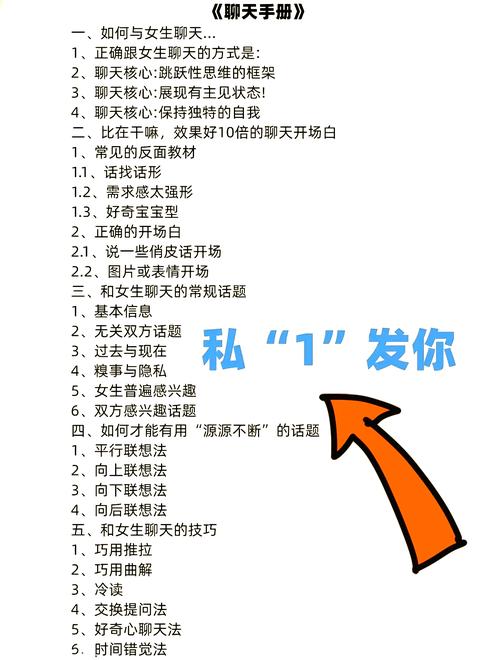 《聊天手册》

一、如何与女生聊天...
1、正确跟女生聊天的方式是:
2、聊天核心:跳跃性思维的框架
3、聊天核心:展现有主见状态!
4、聊天核心:保持独特的自我
二、比在干嘛，效果好10倍的聊天开场白
1、常见的反面教材
1.1、话找话形
1.2、需求感太强形
1.3、好奇宝宝型
2、正确的开场白
2.1、说一些俏皮话开场
2.2、图片或表情开场
三、和女生聊天的常规话题
1、基本信息
2、无关双方话题
3、过去与现在
4、糗事与隐私
5、女生普遍感兴趣
6、双方感兴趣话题
四、如何才能有用“源源不断”的话题
1、平行联想法
2、向上联想法
3、向下联想法
4、向后联想法
五、和女生聊天的技巧
1、巧用推拉
2、巧用曲解
3、冷读
4、交换提问法
5、好奇心聊天法
6、时间错觉法

私“1”发你